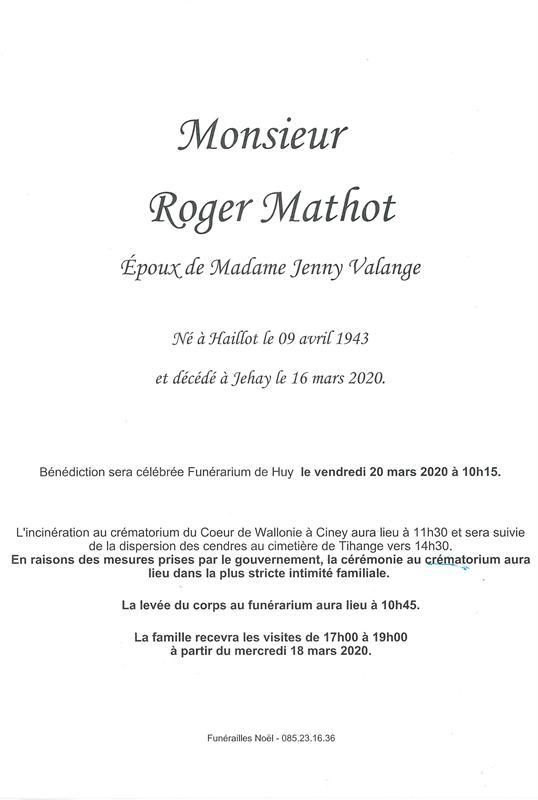 Monsieur
Roger Mathot

Époux de Madame Jenny Valange

Né à Haillot le 09 avril 1943
et décédé à Jehay le 16 mars 2020.

Bénédiction sera célébrée Funérarium de Huy le vendredi 20 mars 2020 à 10h15.

L'incinération au crématorium du Coeur de Wallonie à Ciney aura lieu à 11h30 et sera suivie de la dispersion des cendres au cimetière de Tihange vers 14h30.
En raisons des mesures prises par le gouvernement, la cérémonie au crématorium aura lieu dans la plus stricte intimité familiale.

La levée du corps au funérarium aura lieu à 10h45.

La famille recevra les visites de 17h00 à 19h00 à partir du mercredi 18 mars 2020.

Funérailles Noël - 085.23.16.36